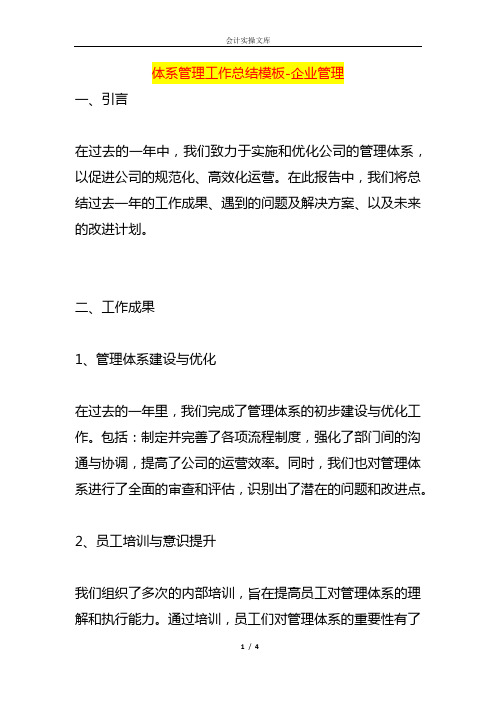 会计实操文库

体系管理工作总结模板-企业管理

一、引言

在过去的一年中，我们致力于实施和优化公司的管理体系，以促进公司的规范化、高效化运营。在此报告中，我们将总结过去一年的工作成果、遇到的问题及解决方案、以及未来的改进计划。

二、工作成果

1、管理体系建设与优化

在过去的一年里，我们完成了管理体系的初步建设与优化工作。包括：制定并完善了各项流程制度，强化了部门间的沟通与协调，提高了公司的运营效率。同时，我们也对管理体系进行了全面的审查和评估，识别出了潜在的问题和改进点。

2、员工培训与意识提升

我们组织了多次的内部培训，旨在提高员工对管理体系的理解和执行能力。通过培训，员工们对管理体系的重要性有了

1 / 4